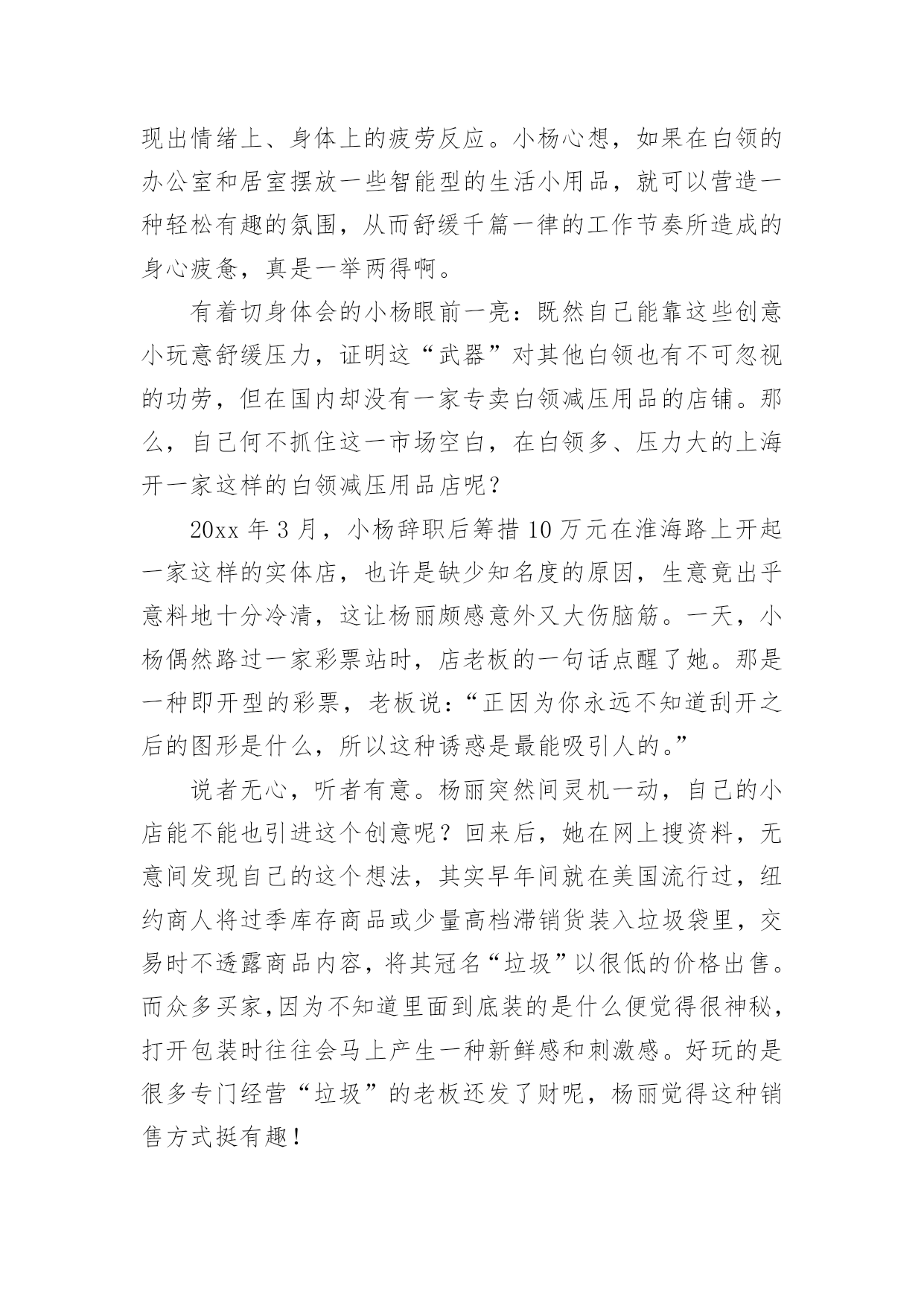 现出情绪上、身体上的疲劳反应。小杨心想，如果在白领的办公室和居室摆放一些智能型的生活小用品，就可以营造一种轻松有趣的氛围，从而舒缓千篇一律的工作节奏所造成的身心疲惫，真是一举两得啊。

有着切身体会的小杨眼前一亮：既然自己能靠这些创意小玩意舒缓压力，证明这“武器”对其他白领也有不可忽视的功劳，但在国内却没有一家专卖白领减压用品的店铺。那么，自己何不抓住这一市场空白，在白领多、压力大的上海开一家这样的白领减压用品店呢？

20xx 年 3 月，小杨辞职后筹措 10 万元在淮海路上开起一家这样的实体店，也许是缺少知名度的原因，生意竟出乎意料地十分冷清，这让杨丽颇感意外又大伤脑筋。一天，小杨偶然路过一家彩票站时，店老板的一句话点醒了她。那是一种即开型的彩票，老板说：“正因为你永远不知道刮开之后的图形是什么，所以这种诱惑是最能吸引人的。”

说者无心，听者有意。杨丽突然间灵机一动，自己的小店能不能也引进这个创意呢？回来后，她在网上搜资料，无意间发现自己的这个想法，其实早年间就在美国流行过，纽约商人将过季库存商品或少量高档滞销货装入垃圾袋里，交易时不透露商品内容，将其冠名“垃圾”以很低的价格出售。而众多买家，因为不知道里面到底装的是什么便觉得很神秘，打开包装时往往会马上产生一种新鲜感和刺激感。好玩的是很多专门经营“垃圾”的老板还发了财呢，杨丽觉得这种销售方式挺有趣！